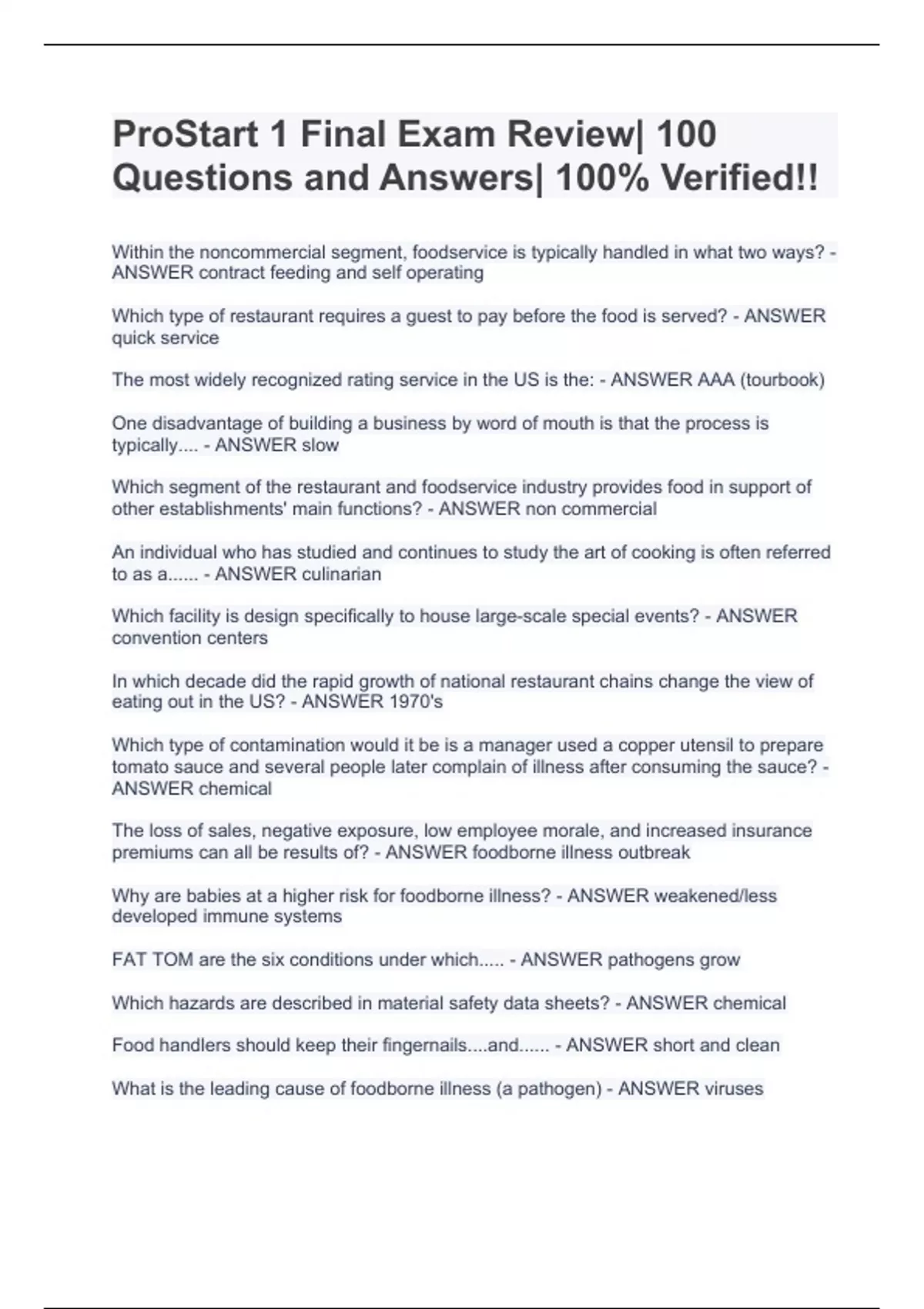 ProStart 1 Final Exam Review| 100 Questions and Answers| 100% Verified!!

Within the noncommercial segment, foodservice is typically handled in what two ways? - ANSWER contract feeding and self operating

Which type of restaurant requires a guest to pay before the food is served? - ANSWER quick service

The most widely recognized rating service in the US is the: - ANSWER AAA (tourbook)

One disadvantage of building a business by word of mouth is that the process is typically.... - ANSWER slow

Which segment of the restaurant and foodservice industry provides food in support of other establishments' main functions? - ANSWER non commercial

An individual who has studied and continues to study the art of cooking is often referred to as a...... - ANSWER culinarian

Which facility is design specifically to house large-scale special events? - ANSWER convention centers

In which decade did the rapid growth of national restaurant chains change the view of eating out in the US? - ANSWER 1970's

Which type of contamination would it be is a manager used a copper utensil to prepare tomato sauce and several people later complain of illness after consuming the sauce? - ANSWER chemical

The loss of sales, negative exposure, low employee morale, and increased insurance premiums can all be results of? - ANSWER foodborne illness outbreak

Why are babies at a higher risk for foodborne illness? - ANSWER weakened/less developed immune systems

FAT TOM are the six conditions under which..... - ANSWER pathogens grow

Which hazards are described in material safety data sheets? - ANSWER chemical

Food handlers should keep their fingernails....and...... - ANSWER short and clean

What is the leading cause of foodborne illness (a pathogen) - ANSWER viruses